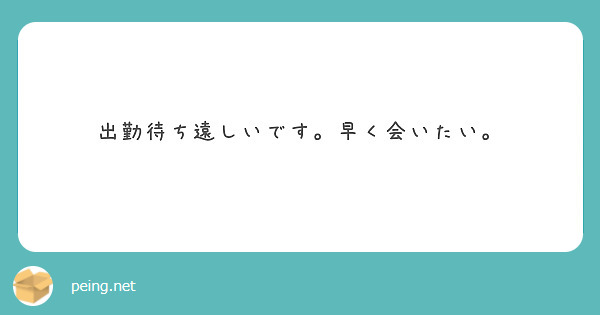 出勤待ち遠しいです。早く会いたい。

peing.net